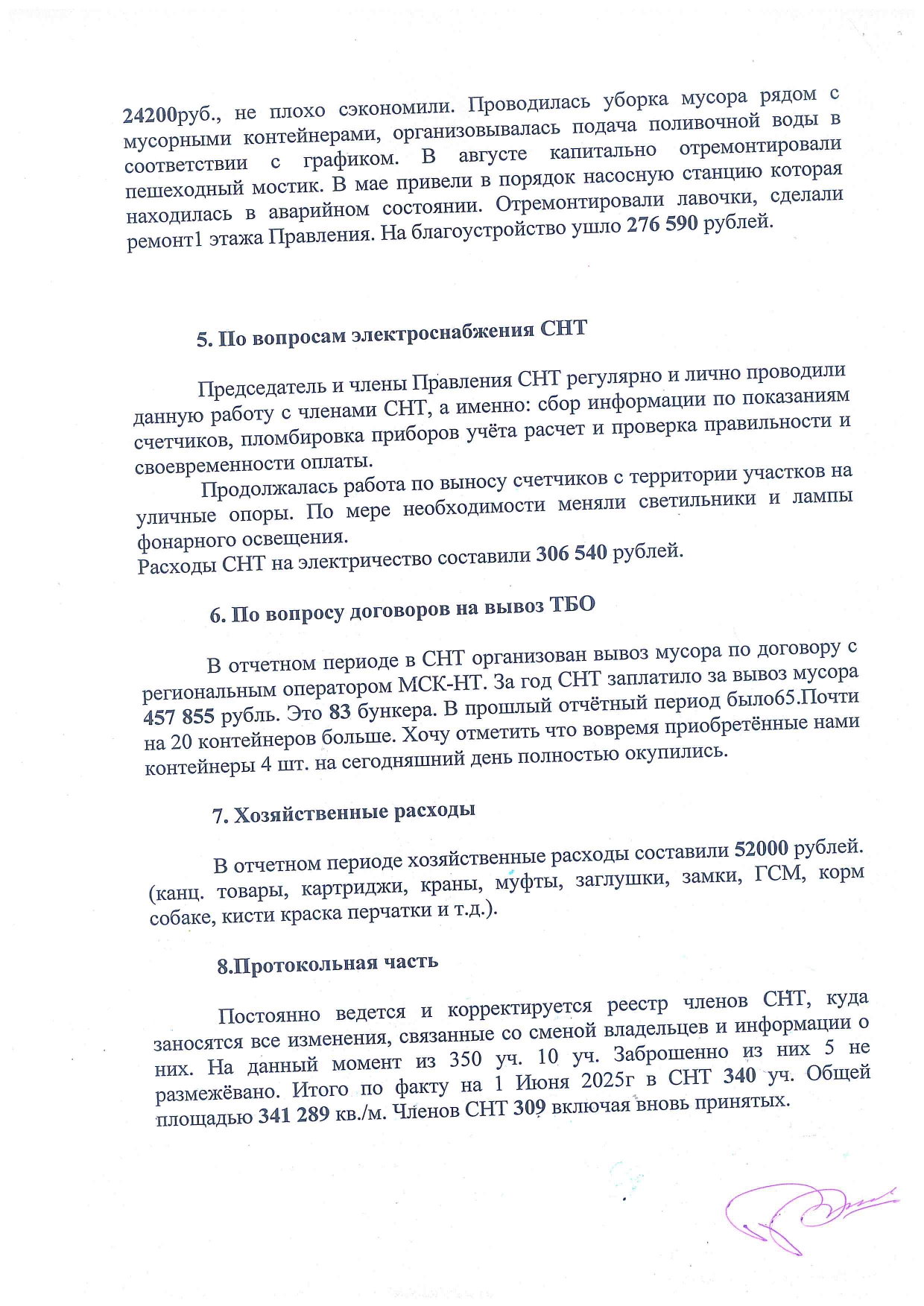 24200руб., не плохо сэкономили. Проводилась уборка мусора рядом с мусорными контейнерами, организовывалась подача поливочной воды в соответствии с графиком. В августе капитально отремонтировали пешеходный мостик. В мае привели в порядок насосную станцию которая находилась в аварийном состоянии. Отремонтировали лавочки, сделали ремонт1 этажа Правления. На благоустройство ушло 276 590 рублей.

5. По вопросам электроснабжения СНТ

Председатель и члены Правления СНТ регулярно и лично проводили данную работу с членами СНТ, а именно: сбор информации по показаниям счетчиков, пломбировка приборов учёта расчет и проверка правильности и своевременности оплаты.

Продолжалась работа по выносу счетчиков с территории участков на уличные опоры. По мере необходимости меняли светильники и лампы фонарного освещения.
Расходы СНТ на электричество составили 306 540 рублей.

6. По вопросу договоров на вывоз ТБО

В отчетном периоде в СНТ организован вывоз мусора по договору с региональным оператором МСК-НТ. За год СНТ заплатило за вывоз мусора 457 855 рубль. Это 83 бункера. В прошлый отчётный период было65.Почти на 20 контейнеров больше. Хочу отметить что вовремя приобретённые нами контейнеры 4 шт. на сегодняшний день полностью окупились.

7. Хозяйственные расходы

В отчетном периоде хозяйственные расходы составили 52000 рублей. (канц. товары, картриджи, краны, муфты, заглушки, замки, ГСМ, корм собаке, кисти краска перчатки и т.д.).

8.Протокольная часть

Постоянно ведется и корректируется реестр членов СНТ, куда заносятся все изменения, связанные со сменой владельцев и информации о них. На данный момент из 350 уч. 10 уч. Заброшенно из них 5 не размежёвано. Итого по факту на 1 Июня 2025г в СНТ 340 уч. Общей площадью 341 289 кв./м. Членов СНТ 309 включая вновь принятых.